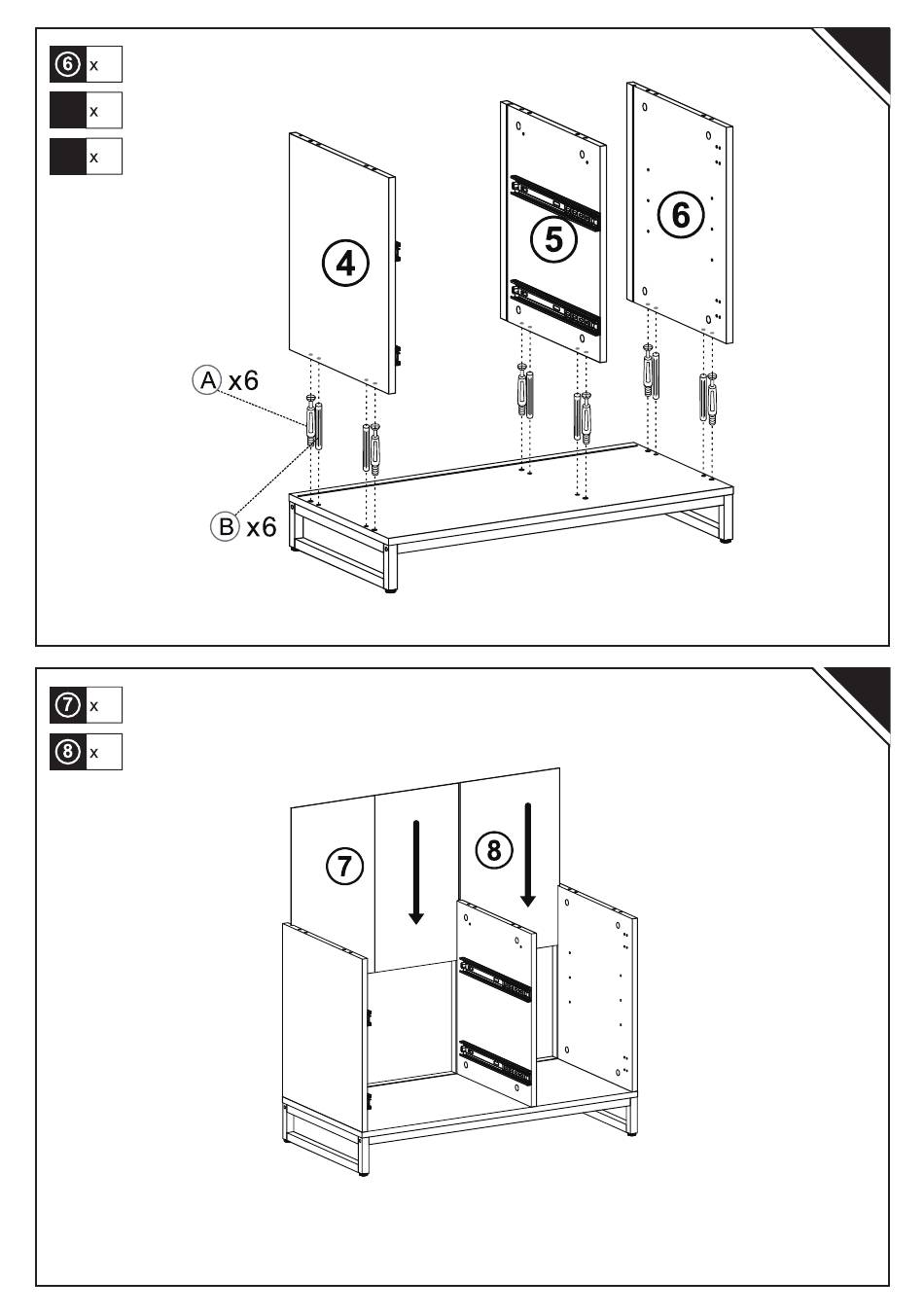 6 x
x
x

4

5

6

A x6

B x6

7 x
8 x

7

8